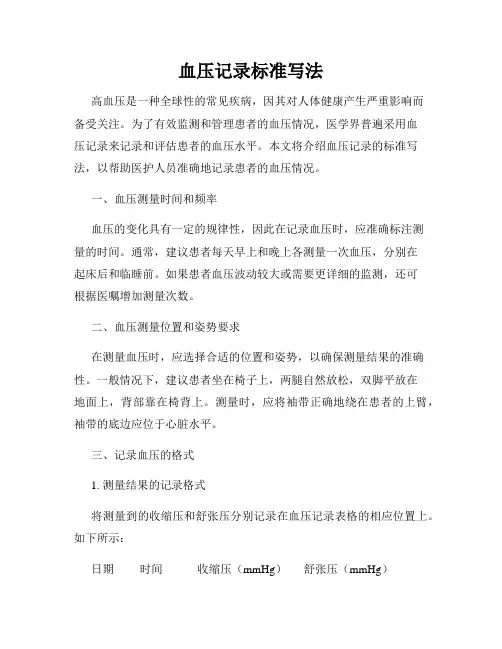 血压记录标准写法

高血压是一种全球性的常见疾病，因其对人体健康产生严重影响而备受关注。为了有效监测和管理患者的血压情况，医学界普遍采用血压记录来记录和评估患者的血压水平。本文将介绍血压记录的标准写法，以帮助医护人员准确地记录患者的血压情况。

一、血压测量时间和频率

血压的变化具有一定的规律性，因此在记录血压时，应准确标注测量的时间。通常，建议患者每天早上和晚上各测量一次血压，分别在起床后和临睡前。如果患者血压波动较大或需要更详细的监测，还可根据医嘱增加测量次数。

二、血压测量位置和姿势要求

在测量血压时，应选择合适的位置和姿势，以确保测量结果的准确性。一般情况下，建议患者坐在椅子上，两腿自然放松，双脚平放在地面上，背部靠在椅背上。测量时，应将袖带正确地绕在患者的上臂，袖带的底边应位于心脏水平。

三、记录血压的格式

1. 测量结果的记录格式

将测量到的收缩压和舒张压分别记录在血压记录表格的相应位置上。如下所示：

日期　时间　收缩压（mmHg）　舒张压（mmHg）